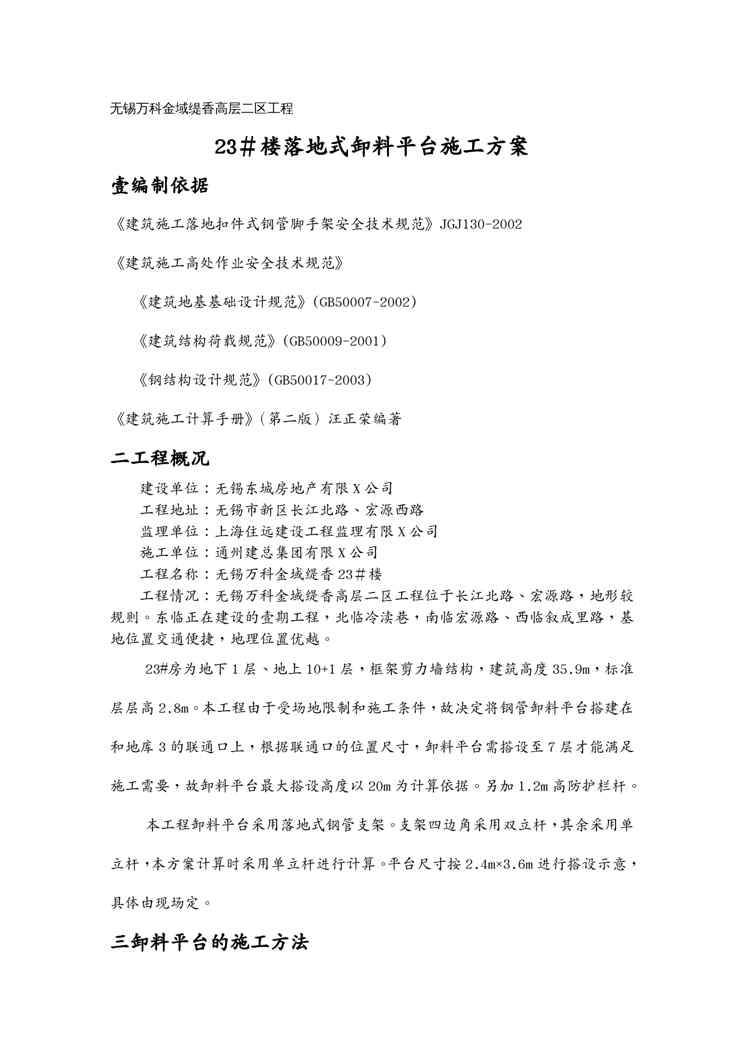 无锡万科金域缇香高层二区工程

23#楼落地式卸料平台施工方案

壹编制依据

《建筑施工落地扣件式钢管脚手架安全技术规范》JGJ130-2002

《建筑施工高处作业安全技术规范》

《建筑地基基础设计规范》(GB50007-2002)

《建筑结构荷载规范》(GB50009-2001)

《钢结构设计规范》(GB50017-2003)

《建筑施工计算手册》(第二版)汪正荣编著

二工程概况

建设单位：无锡东城房地产有限X公司
工程地址：无锡市新区长江北路、宏源西路
监理单位：上海住远建设工程监理有限X公司
施工单位：通州建总集团有限X公司
工程名称：无锡万科金域缇香23#楼
工程情况：无锡万科金域缇香高层二区工程位于长江北路、宏源路，地形较规则。东临正在建设的壹期工程，北临冷渎巷，南临宏源路、西临叙成里路，基地位置交通便捷，地理位置优越。

23#房为地下1层、地上10+1层，框架剪力墙结构，建筑高度35.9m，标准层层高2.8m。本工程由于受场地限制和施工条件，故决定将钢管卸料平台搭建在和地库3的联通口上，根据联通口的位置尺寸，卸料平台需搭设至7层才能满足施工需要，故卸料平台最大搭设高度以20m为计算依据。另加1.2m高防护栏杆。

本工程卸料平台采用落地式钢管支架。支架四边角采用双立杆，其余采用单立杆，本方案计算时采用单立杆进行计算。平台尺寸按2.4m×3.6m进行搭设示意，具体由现场定。

三卸料平台的施工方法